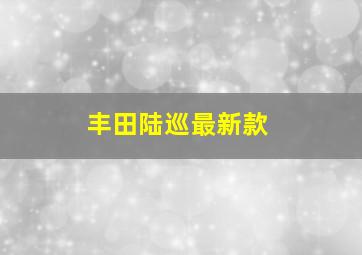 丰田陆巡最新款